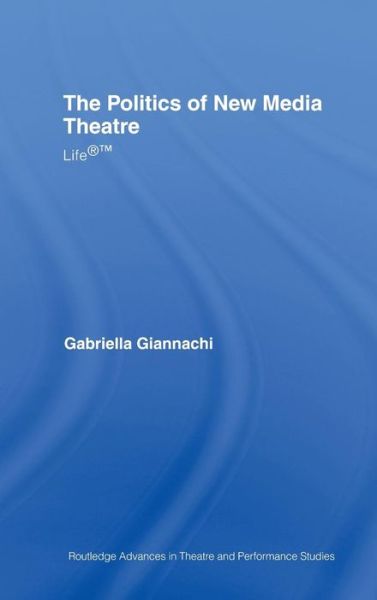 The Politics of New Media Theatre

Life®™

Gabriella Giannachi

Routledge Advances in Theatre and Performance Studies